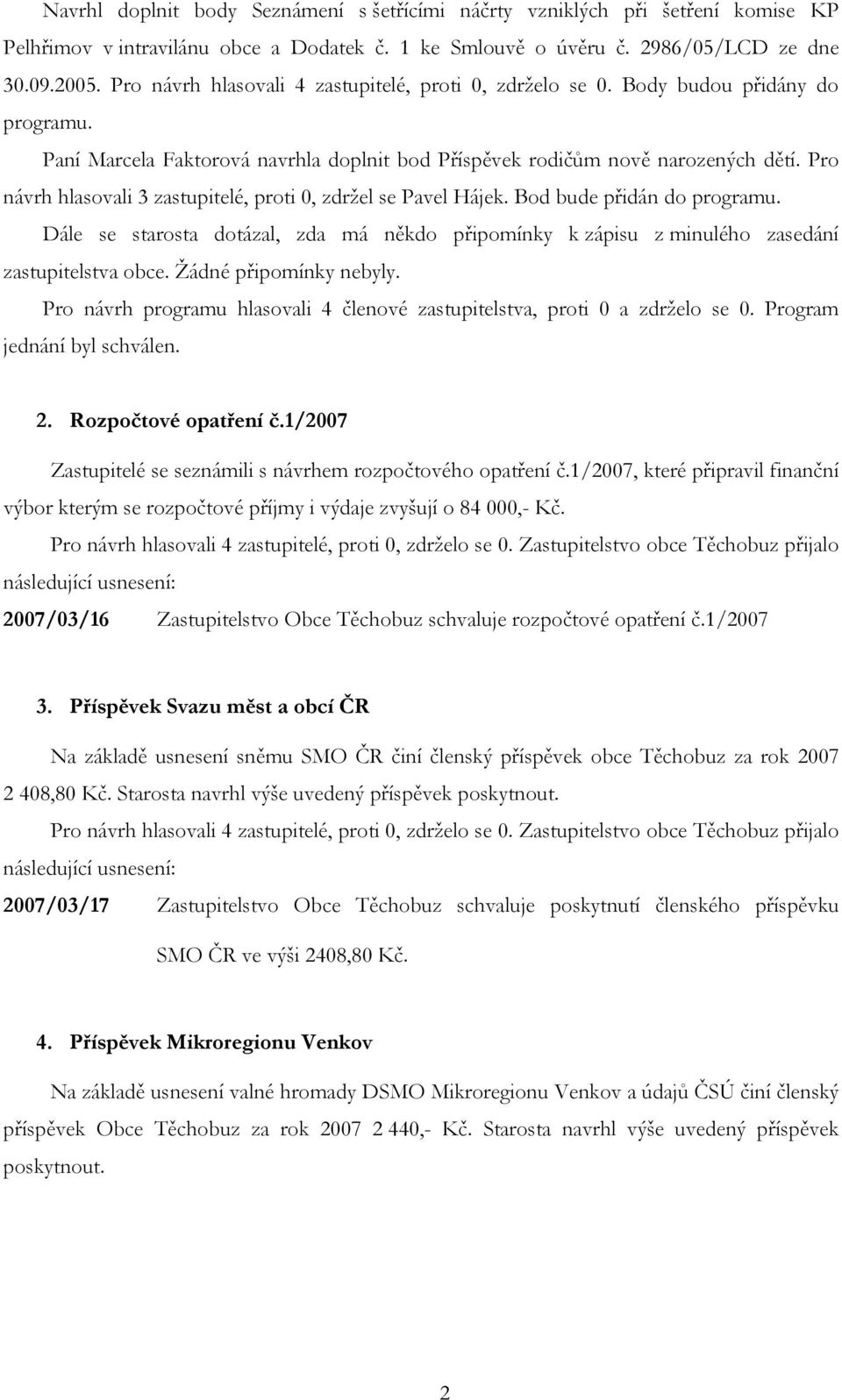 Navrhl doplnit body Seznámení s šetřícími náčrty vzniklých při šetření komise KP Pelhřimov v intravilánu obce a Dodatek č. 1 ke Smlouvě o úvěru č. 2986/05/LCD ze dne 30.09.2005. Pro návrh hlasovali 4 zastupitelé, proti 0, zdrželo se 0. Body budou přidány do programu.

Paní Marcela Faktorová navrhla doplnit bod Příspěvek rodičům nově narozených dětí. Pro návrh hlasovali 3 zastupitelé, proti 0, zdržel se Pavel Hájek. Bod bude přidán do programu.

Dále se starosta dotázal, zda má někdo připomínky k zápisu z minulého zasedání zastupitelstva obce. Žádné připomínky nebyly.

Pro návrh programu hlasovali 4 členové zastupitelstva, proti 0 a zdrželo se 0. Program jednání byl schválen.

2. Rozpočtové opatření č.1/2007

Zastupitelé se seznámili s návrhem rozpočtového opatření č.1/2007, které připravil finanční výbor kterým se rozpočtové příjmy i výdaje zvyšují o 84 000,- Kč.

Pro návrh hlasovali 4 zastupitelé, proti 0, zdrželo se 0. Zastupitelstvo obce Těchobuz přijalo následující usnesení:

2007/03/16 Zastupitelstvo Obce Těchobuz schvaluje rozpočtové opatření č.1/2007

3. Příspěvek Svazu měst a obcí ČR

Na základě usnesení sněmu SMO ČR činí členský příspěvek obce Těchobuz za rok 2007 2 408,80 Kč. Starosta navrhl výše uvedený příspěvek poskytnout.

Pro návrh hlasovali 4 zastupitelé, proti 0, zdrželo se 0. Zastupitelstvo obce Těchobuz přijalo následující usnesení:

2007/03/17 Zastupitelstvo Obce Těchobuz schvaluje poskytnutí členského příspěvku SMO ČR ve výši 2408,80 Kč.

4. Příspěvek Mikroregionu Venkov

Na základě usnesení valné hromady DSMO Mikroregionu Venkov a údajů ČSÚ činí členský příspěvek Obce Těchobuz za rok 2007 2 440,- Kč. Starosta navrhl výše uvedený příspěvek poskytnout.

2